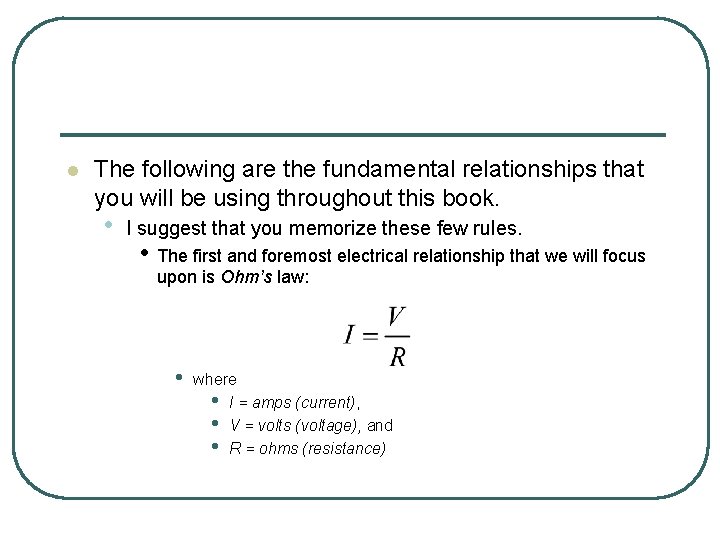 The following are the fundamental relationships that you will be using throughout this book.

I suggest that you memorize these few rules.

The first and foremost electrical relationship that we will focus upon is Ohm's law:

$I = \frac{V}{R}$

where

I = amps (current),

V = volts (voltage), and

R = ohms (resistance)